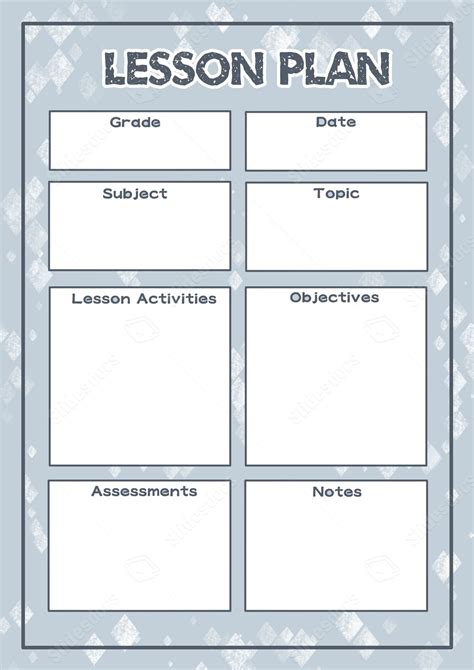 LESSON PLAN

Grade

Date

Subject

Topic

Lesson Activities

Objectives

Assessments

Notes

Slidesdocs